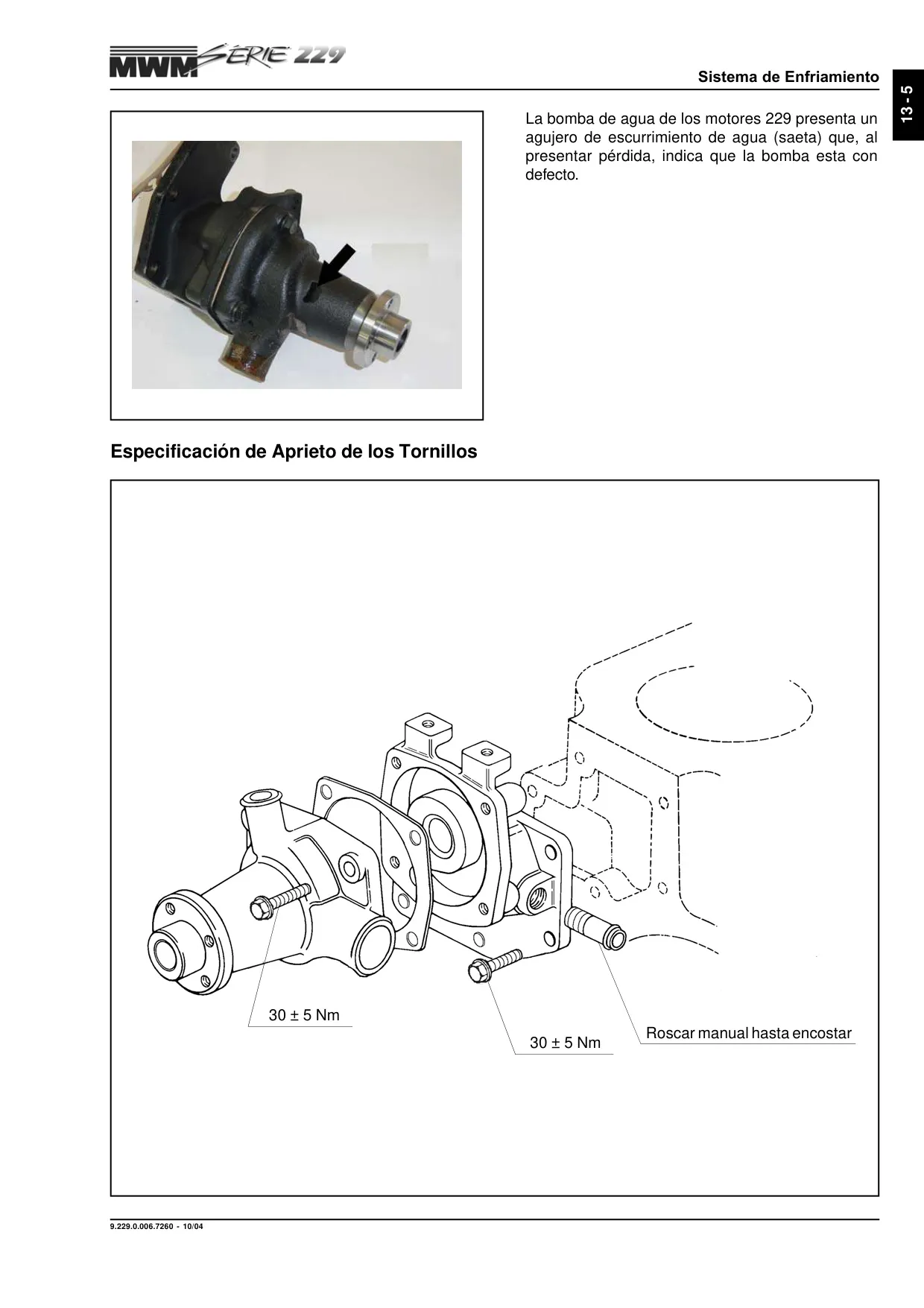 MWM SÉRIE 229

Sistema de Enfriamiento

13 - 5

La bomba de agua de los motores 229 presenta un agujero de escurrimiento de agua (saeta) que, al presentar pérdida, indica que la bomba esta con defecto.

Especificación de Aprieto de los Tornillos

30 ± 5 Nm

30 ± 5 Nm

Roscar manual hasta encostar

9.229.0.006.7260 - 10/04